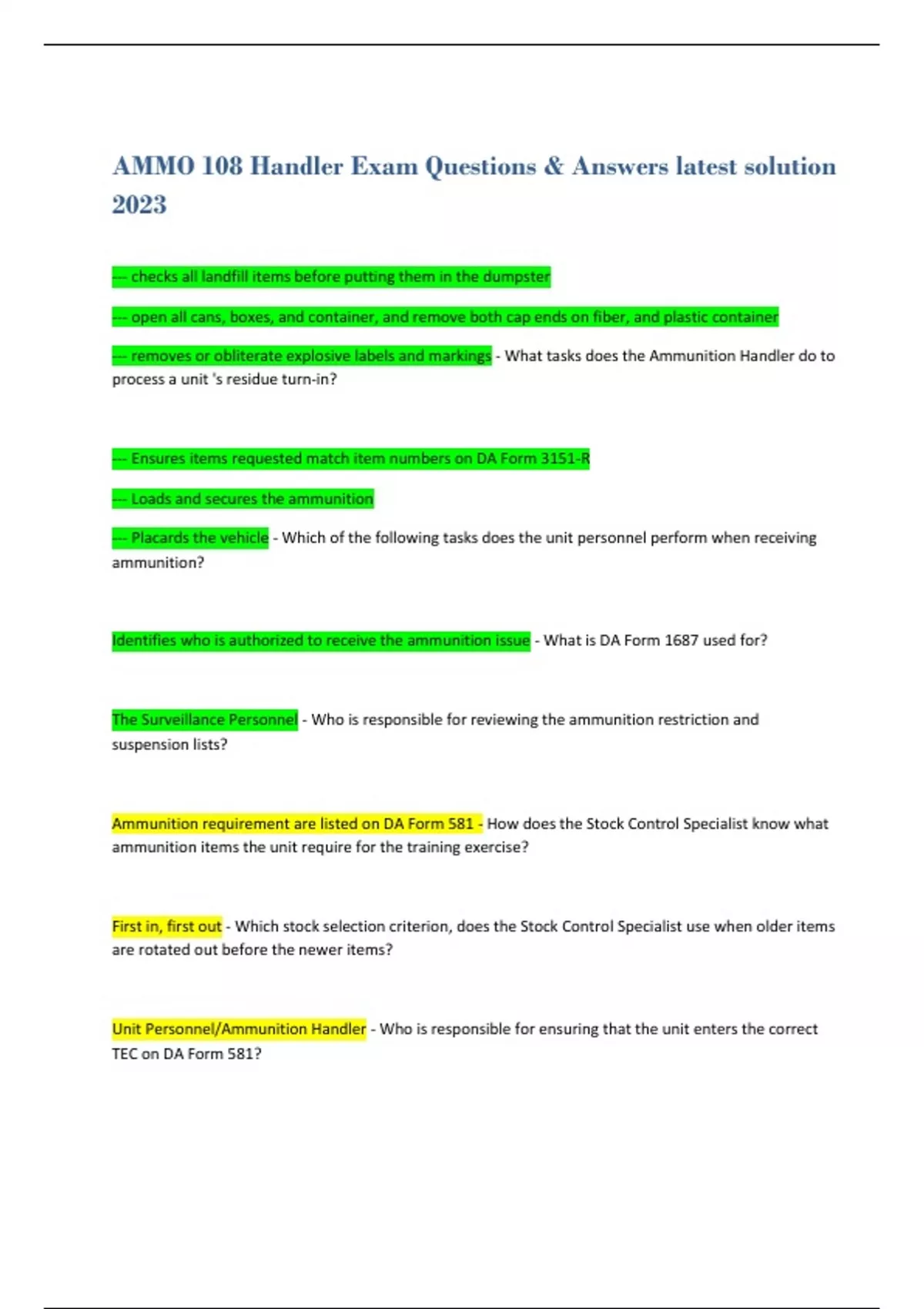 AMMO 108 Handler Exam Questions & Answers latest solution 2023

--- checks all landfill items before putting them in the dumpster

--- open all cans, boxes, and container, and remove both cap ends on fiber, and plastic container

--- removes or obliterate explosive labels and markings - What tasks does the Ammunition Handler do to process a unit 's residue turn-in?

--- Ensures items requested match item numbers on DA Form 3151-R

--- Loads and secures the ammunition

--- Placards the vehicle - Which of the following tasks does the unit personnel perform when receiving ammunition?

Identifies who is authorized to receive the ammunition issue - What is DA Form 1687 used for?

The Surveillance Personnel - Who is responsible for reviewing the ammunition restriction and suspension lists?

Ammunition requirement are listed on DA Form 581 - How does the Stock Control Specialist know what ammunition items the unit require for the training exercise?

First in, first out - Which stock selection criterion, does the Stock Control Specialist use when older items are rotated out before the newer items?

Unit Personnel/Ammunition Handler - Who is responsible for ensuring that the unit enters the correct TEC on DA Form 581?